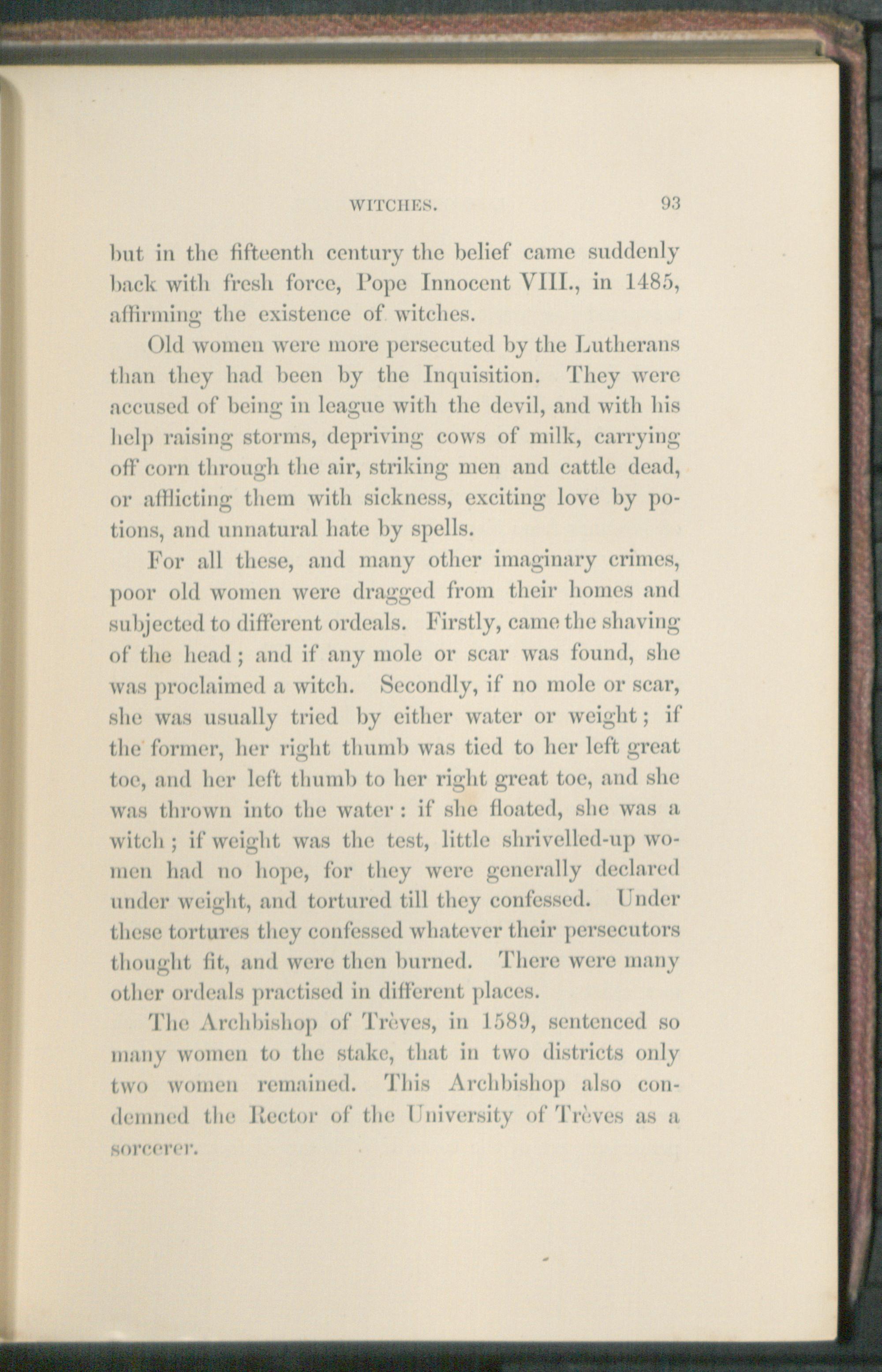 WITCHES. 93

but in the fifteenth century the belief came suddenly back with fresh force, Pope Innocent VIII., in 1485, affirming the existence of witches.

Old women were more persecuted by the Lutherans than they had been by the Inquisition. They were accused of being in league with the devil, and with his help raising storms, depriving cows of milk, carrying off corn through the air, striking men and cattle dead, or afflicting them with sickness, exciting love by potions, and unnatural hate by spells.

For all these, and many other imaginary crimes, poor old women were dragged from their homes and subjected to different ordeals. Firstly, came the shaving of the head; and if any mole or scar was found, she was proclaimed a witch. Secondly, if no mole or scar, she was usually tried by either water or weight; if the former, her right thumb was tied to her left great toe, and her left thumb to her right great toe, and she was thrown into the water: if she floated, she was a witch; if weight was the test, little shrivelled-up women had no hope, for they were generally declared under weight, and tortured till they confessed. Under these tortures they confessed whatever their persecutors thought fit, and were then burned. There were many other ordeals practised in different places.

The Archbishop of Trèves, in 1589, sentenced so many women to the stake, that in two districts only two women remained. This Archbishop also condemned the Rector of the University of Trèves as a sorcerer.